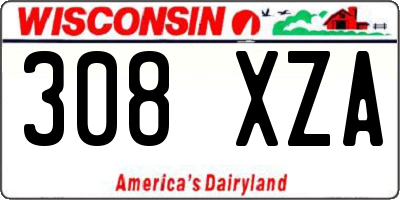 WISCONSIN

308 XZA

America's Dairyland